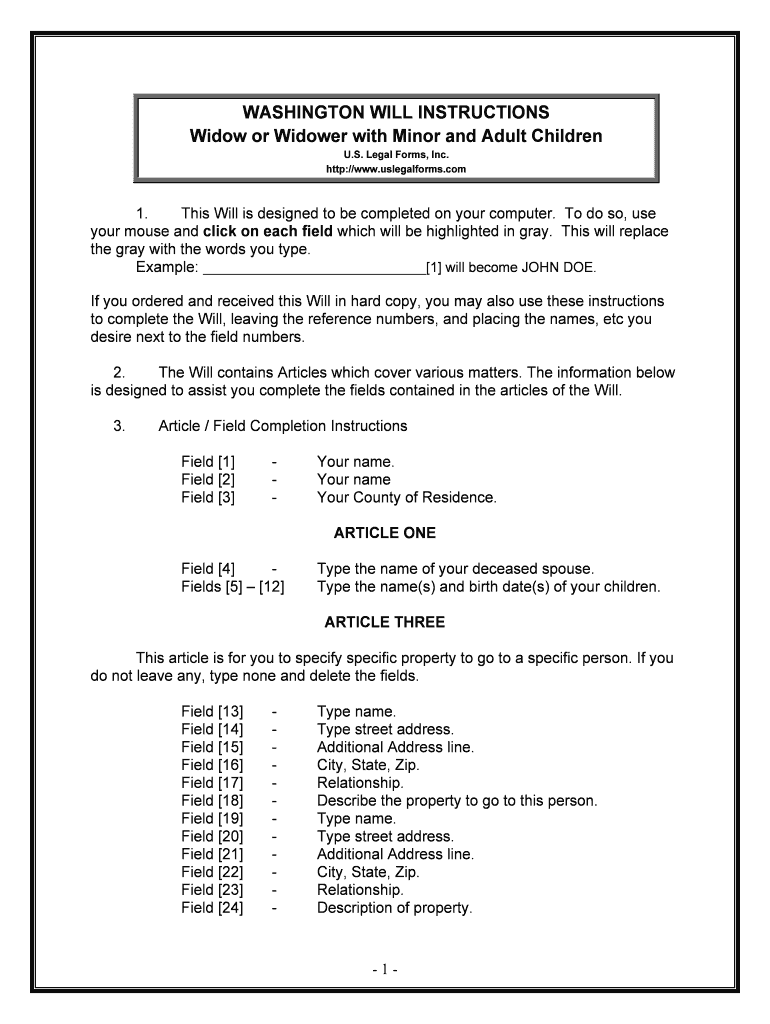 WASHINGTON WILL INSTRUCTIONS
Widow or Widower with Minor and Adult Children
U.S. Legal Forms, Inc.
http://www.uslegalforms.com

1. This Will is designed to be completed on your computer. To do so, use your mouse and click on each field which will be highlighted in gray. This will replace the gray with the words you type.
Example: ____________________________[1] will become JOHN DOE.

If you ordered and received this Will in hard copy, you may also use these instructions to complete the Will, leaving the reference numbers, and placing the names, etc you desire next to the field numbers.

2. The Will contains Articles which cover various matters. The information below is designed to assist you complete the fields contained in the articles of the Will.

3. Article / Field Completion Instructions

Field [1] - Your name.
Field [2] - Your name
Field [3] - Your County of Residence.

ARTICLE ONE

Field [4] - Type the name of your deceased spouse.
Fields [5] – [12] Type the name(s) and birth date(s) of your children.

ARTICLE THREE

This article is for you to specify specific property to go to a specific person. If you do not leave any, type none and delete the fields.

Field [13] - Type name.
Field [14] - Type street address.
Field [15] - Additional Address line.
Field [16] - City, State, Zip.
Field [17] - Relationship.
Field [18] - Describe the property to go to this person.
Field [19] - Type name.
Field [20] - Type street address.
Field [21] - Additional Address line.
Field [22] - City, State, Zip.
Field [23] - Relationship.
Field [24] - Description of property.

- 1 -